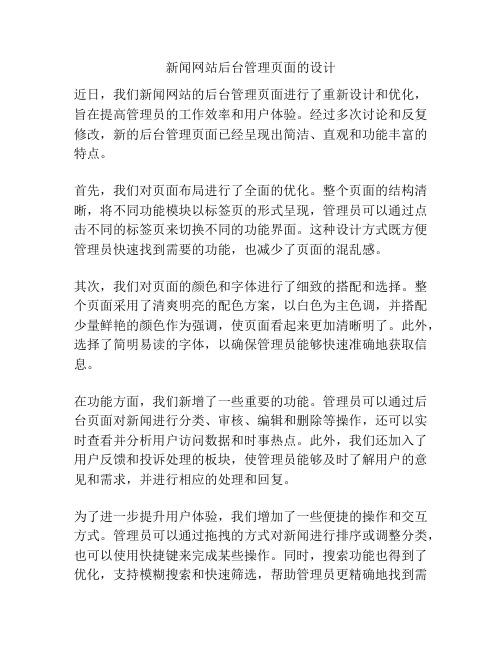 新闻网站后台管理页面的设计

近日，我们新闻网站的后台管理页面进行了重新设计和优化，旨在提高管理员的工作效率和用户体验。经过多次讨论和反复修改，新的后台管理页面已经呈现出简洁、直观和功能丰富的特点。

首先，我们对页面布局进行了全面的优化。整个页面的结构清晰，将不同功能模块以标签页的形式呈现，管理员可以通过点击不同的标签页来切换不同的功能界面。这种设计方式既方便管理员快速找到需要的功能，也减少了页面的混乱感。

其次，我们对页面的颜色和字体进行了细致的搭配和选择。整个页面采用了清爽明亮的配色方案，以白色为主色调，并搭配少量鲜艳的颜色作为强调，使页面看起来更加清晰明了。此外，选择了简明易读的字体，以确保管理员能够快速准确地获取信息。

在功能方面，我们新增了一些重要的功能。管理员可以通过后台页面对新闻进行分类、审核、编辑和删除等操作，还可以实时查看并分析用户访问数据和时事热点。此外，我们还加入了用户反馈和投诉处理的板块，使管理员能够及时了解用户的意见和需求，并进行相应的处理和回复。

为了进一步提升用户体验，我们增加了一些便捷的操作和交互方式。管理员可以通过拖拽的方式对新闻进行排序或调整分类，也可以使用快捷键来完成某些操作。同时，搜索功能也得到了优化，支持模糊搜索和快速筛选，帮助管理员更精确地找到需